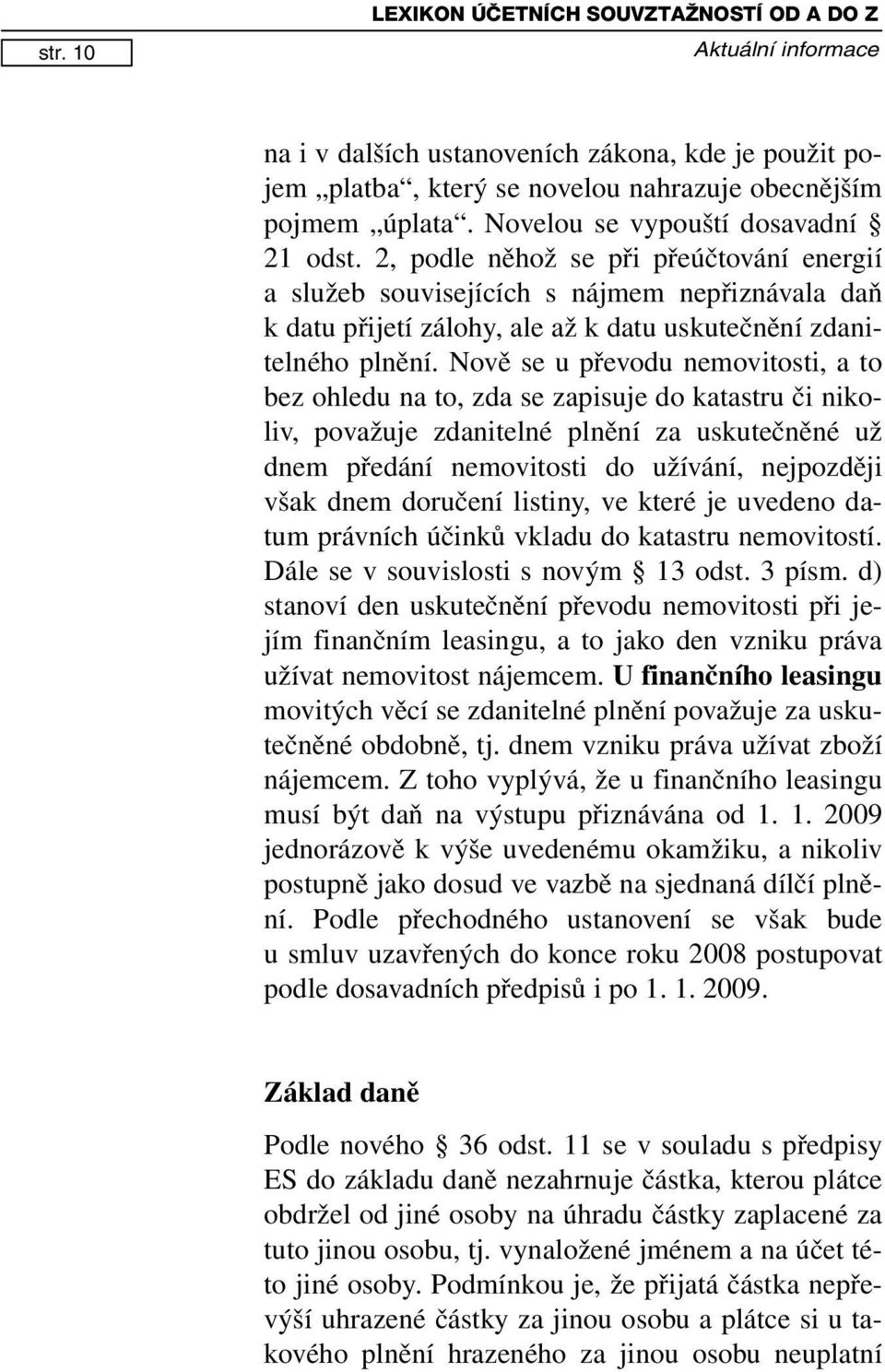 str. 10

LEXIKON ÚČETNÍCH SOUVZTAŽNOSTÍ OD A DO Z

Aktuální informace

na i v dalších ustanoveních zákona, kde je použit pojem „platba“, který se novelou nahrazuje obecnějším pojmem „úplata“. Novelou se vypouští dosavadní § 21 odst. 2, podle něhož se při přeúčtování energií a služeb souvisejících s nájmem nepřiznávala daň k datu přijetí zálohy, ale až k datu uskutečnění zdanitelného plnění. Nově se u převodu nemovitosti, a to bez ohledu na to, zda se zapisuje do katastru či nikoliv, považuje zdanitelné plnění za uskutečněné už dnem předání nemovitosti do užívání, nejpozději však dnem doručení listiny, ve které je uvedeno datum právních účinků vkladu do katastru nemovitostí. Dále se v souvislosti s novým § 13 odst. 3 písm. d) stanoví den uskutečnění převodu nemovitosti při jejím finančním leasingu, a to jako den vzniku práva užívat nemovitost nájemcem. U finančního leasingu movitých věcí se zdanitelné plnění považuje za uskutečněné obdobně, tj. dnem vzniku práva užívat zboží nájemcem. Z toho vyplývá, že u finančního leasingu musí být daň na výstupu přiznávána od 1. 1. 2009 jednorázově k výše uvedenému okamžiku, a nikoliv postupně jako dosud ve vazbě na sjednaná dílčí plnění. Podle přechodného ustanovení se však bude u smluv uzavřených do konce roku 2008 postupovat podle dosavadních předpisů i po 1. 1. 2009.

Základ daně

Podle nového § 36 odst. 11 se v souladu s předpisy ES do základu daně nezahrnuje částka, kterou plátce obdržel od jiné osoby na úhradu částky zaplacené za tuto jinou osobu, tj. vynaložené jménem a na účet této jiné osoby. Podmínkou je, že přijatá částka nepřevýší uhrazené částky za jinou osobu a plátce si u takového plnění hrazeného za jinou osobu neuplatní